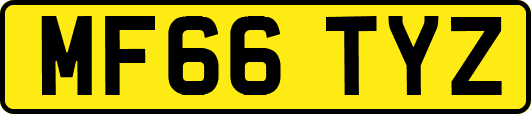 MF66 TYZ